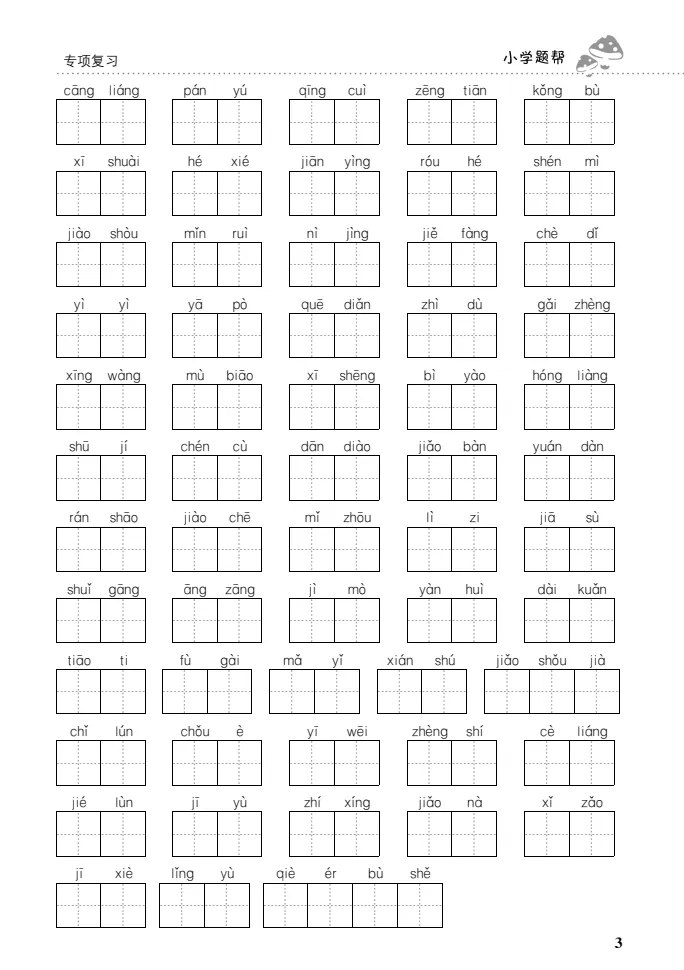 专项复习

小学题帮

cāng liáng　pán yú　qīng cuì　zēng tiān　kǒng bù

xī shuài　hé xié　jiān yìng　róu hé　shén mì

jiào shòu　mǐn ruì　nì jìng　jiě fàng　chè dǐ

yì yì　yā pò　quē diǎn　zhì dù　gǎi zhèng

xīng wàng　mù biāo　xī shēng　bì yào　hóng liàng

shū jí　chén cù　dān diào　jiǎo bàn　yuán dàn

rán shāo　jiào chē　mǐ zhōu　lì zi　jiā sù

shuǐ gāng　āng zāng　jì mò　yàn huì　dài kuǎn

tiāo ti　fù gài　mǎ yǐ　xián shú　jiǎo shǒu jià

chǐ lún　chǒu è　yī wēi　zhèng shí　cè liáng

jié lùn　jī yù　zhí xíng　jiǎo nà　xǐ zǎo

jī xiè　lǐng yù　qiè ér bù shě

3